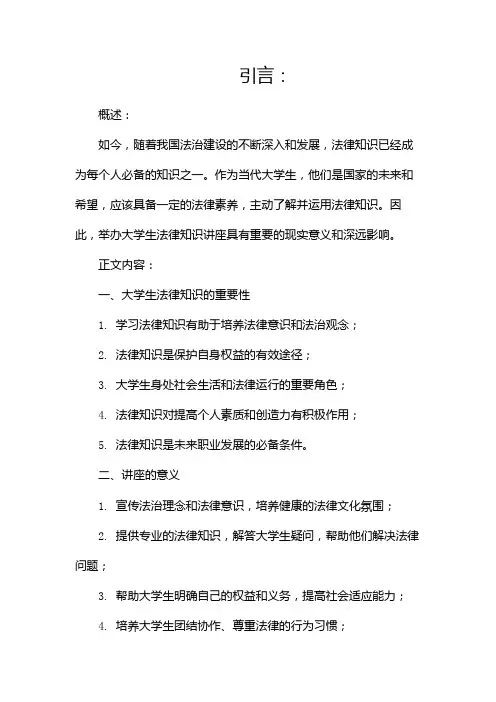 引言：

概述：

如今，随着我国法治建设的不断深入和发展，法律知识已经成为每个人必备的知识之一。作为当代大学生，他们是国家的未来和希望，应该具备一定的法律素养，主动了解并运用法律知识。因此，举办大学生法律知识讲座具有重要的现实意义和深远影响。

正文内容：

一、大学生法律知识的重要性

1. 学习法律知识有助于培养法律意识和法治观念；

2. 法律知识是保护自身权益的有效途径；

3. 大学生身处社会生活和法律运行的重要角色；

4. 法律知识对提高个人素质和创造力有积极作用；

5. 法律知识是未来职业发展的必备条件。

二、讲座的意义

1. 宣传法治理念和法律意识，培养健康的法律文化氛围；

2. 提供专业的法律知识，解答大学生疑问，帮助他们解决法律问题；

3. 帮助大学生明确自己的权益和义务，提高社会适应能力；

4. 培养大学生团结协作、尊重法律的行为习惯；